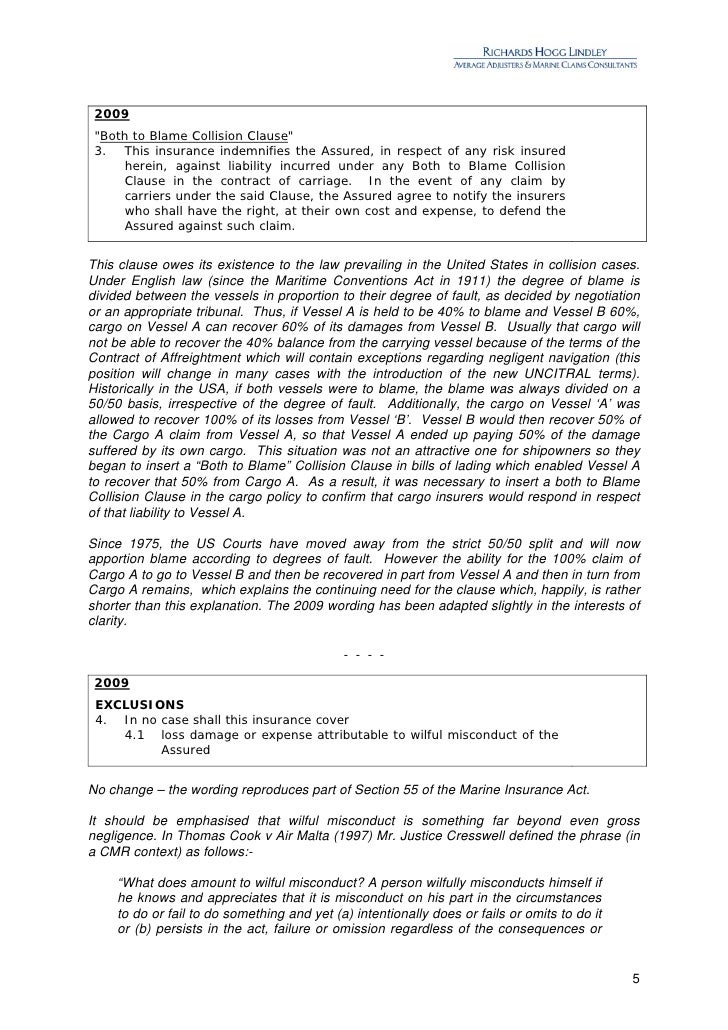 RICHARDS HOGG LINDLEY
AVERAGE ADJUSTERS & MARINE CLAIMS CONSULTANTS

2009
"Both to Blame Collision Clause"
3. This insurance indemnifies the Assured, in respect of any risk insured herein, against liability incurred under any Both to Blame Collision Clause in the contract of carriage. In the event of any claim by carriers under the said Clause, the Assured agree to notify the insurers who shall have the right, at their own cost and expense, to defend the Assured against such claim.

This clause owes its existence to the law prevailing in the United States in collision cases. Under English law (since the Maritime Conventions Act in 1911) the degree of blame is divided between the vessels in proportion to their degree of fault, as decided by negotiation or an appropriate tribunal. Thus, if Vessel A is held to be 40% to blame and Vessel B 60%, cargo on Vessel A can recover 60% of its damages from Vessel B. Usually that cargo will not be able to recover the 40% balance from the carrying vessel because of the terms of the Contract of Affreightment which will contain exceptions regarding negligent navigation (this position will change in many cases with the introduction of the new UNCITRAL terms). Historically in the USA, if both vessels were to blame, the blame was always divided on a 50/50 basis, irrespective of the degree of fault. Additionally, the cargo on Vessel 'A' was allowed to recover 100% of its losses from Vessel 'B'. Vessel B would then recover 50% of the Cargo A claim from Vessel A, so that Vessel A ended up paying 50% of the damage suffered by its own cargo. This situation was not an attractive one for shipowners so they began to insert a "Both to Blame" Collision Clause in bills of lading which enabled Vessel A to recover that 50% from Cargo A. As a result, it was necessary to insert a both to Blame Collision Clause in the cargo policy to confirm that cargo insurers would respond in respect of that liability to Vessel A.

Since 1975, the US Courts have moved away from the strict 50/50 split and will now apportion blame according to degrees of fault. However the ability for the 100% claim of Cargo A to go to Vessel B and then be recovered in part from Vessel A and then in turn from Cargo A remains, which explains the continuing need for the clause which, happily, is rather shorter than this explanation. The 2009 wording has been adapted slightly in the interests of clarity.

- - - -

2009
EXCLUSIONS
4. In no case shall this insurance cover
4.1 loss damage or expense attributable to wilful misconduct of the Assured

No change – the wording reproduces part of Section 55 of the Marine Insurance Act.

It should be emphasised that wilful misconduct is something far beyond even gross negligence. In Thomas Cook v Air Malta (1997) Mr. Justice Cresswell defined the phrase (in a CMR context) as follows:-

"What does amount to wilful misconduct? A person wilfully misconducts himself if he knows and appreciates that it is misconduct on his part in the circumstances to do or fail to do something and yet (a) intentionally does or fails or omits to do it or (b) persists in the act, failure or omission regardless of the consequences or

5